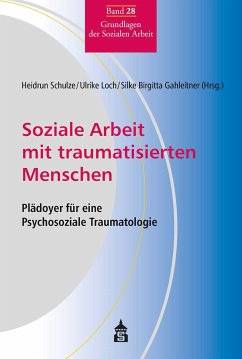 Band 28
Grundlagen der Sozialen Arbeit

Heidrun Schulze/Ulrike Loch/Silke Birgitta Gahleitner (Hrsg.)

Soziale Arbeit mit traumatisierten Menschen

Plädoyer für eine Psychosoziale Traumatologie

S